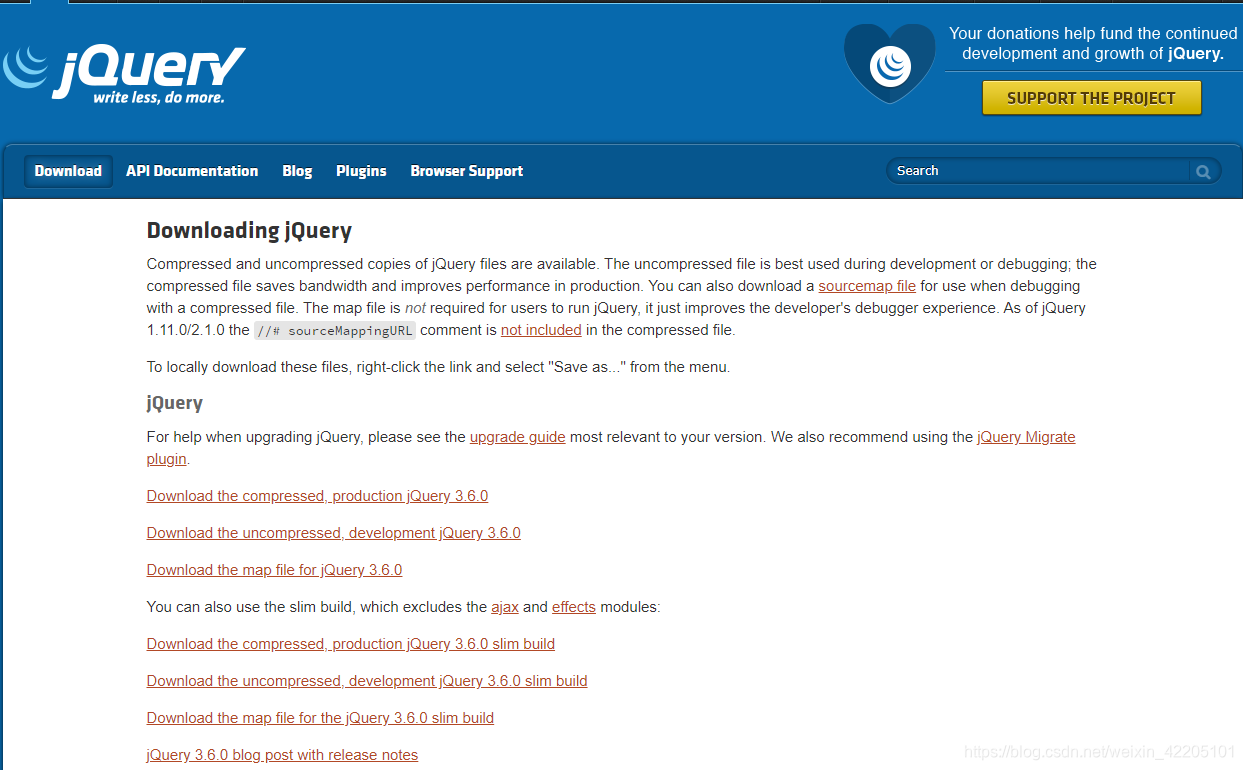 jQuery
write less, do more.

Your donations help fund the continued development and growth of jQuery.

SUPPORT THE PROJECT

Download API Documentation Blog Plugins Browser Support

Search

Downloading jQuery

Compressed and uncompressed copies of jQuery files are available. The uncompressed file is best used during development or debugging; the compressed file saves bandwidth and improves performance in production. You can also download a sourcemap file for use when debugging with a compressed file. The map file is not required for users to run jQuery, it just improves the developer's debugger experience. As of jQuery 1.11.0/2.1.0 the //# sourceMappingURL comment is not included in the compressed file.

To locally download these files, right-click the link and select "Save as..." from the menu.

jQuery

For help when upgrading jQuery, please see the upgrade guide most relevant to your version. We also recommend using the jQuery Migrate plugin.

Download the compressed, production jQuery 3.6.0

Download the uncompressed, development jQuery 3.6.0

Download the map file for jQuery 3.6.0

You can also use the slim build, which excludes the ajax and effects modules:

Download the compressed, production jQuery 3.6.0 slim build

Download the uncompressed, development jQuery 3.6.0 slim build

Download the map file for the jQuery 3.6.0 slim build

jQuery 3.6.0 blog post with release notes

https://blog.csdn.net/weixin_42205101